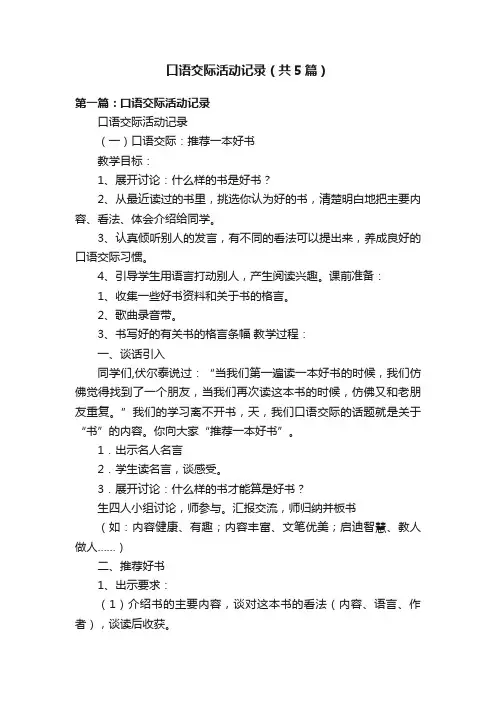 口语交际活动记录（共5篇）

第一篇：口语交际活动记录

口语交际活动记录

（一）口语交际：推荐一本好书

教学目标：

1、展开讨论：什么样的书是好书？

2、从最近读过的书里，挑选你认为好的书，清楚明白地把主要内容、看法、体会介绍给同学。

3、认真倾听别人的发言，有不同的看法可以提出来，养成良好的口语交际习惯。

4、引导学生用语言打动别人，产生阅读兴趣。课前准备：

1、收集一些好书资料和关于书的格言。

2、歌曲录音带。

3、书写好的有关书的格言条幅 教学过程：

一、谈话引入

同学们,伏尔泰说过：“当我们第一遍读一本好书的时候，我们仿佛觉得找到了一个朋友，当我们再次读这本书的时候，仿佛又和老朋友重复。”我们的学习离不开书，天，我们口语交际的话题就是关于“书”的内容。你向大家“推荐一本好书”。

1．出示名人名言

2．学生读名言，谈感受。

3．展开讨论：什么样的书才能算是好书？

生四人小组讨论，师参与。汇报交流，师归纳并板书

（如：内容健康、有趣；内容丰富、文笔优美；启迪智慧、教人做人……）

二、推荐好书

1、出示要求：

（1）介绍书的主要内容，谈对这本书的看法（内容、语言、作者），谈读后收获。